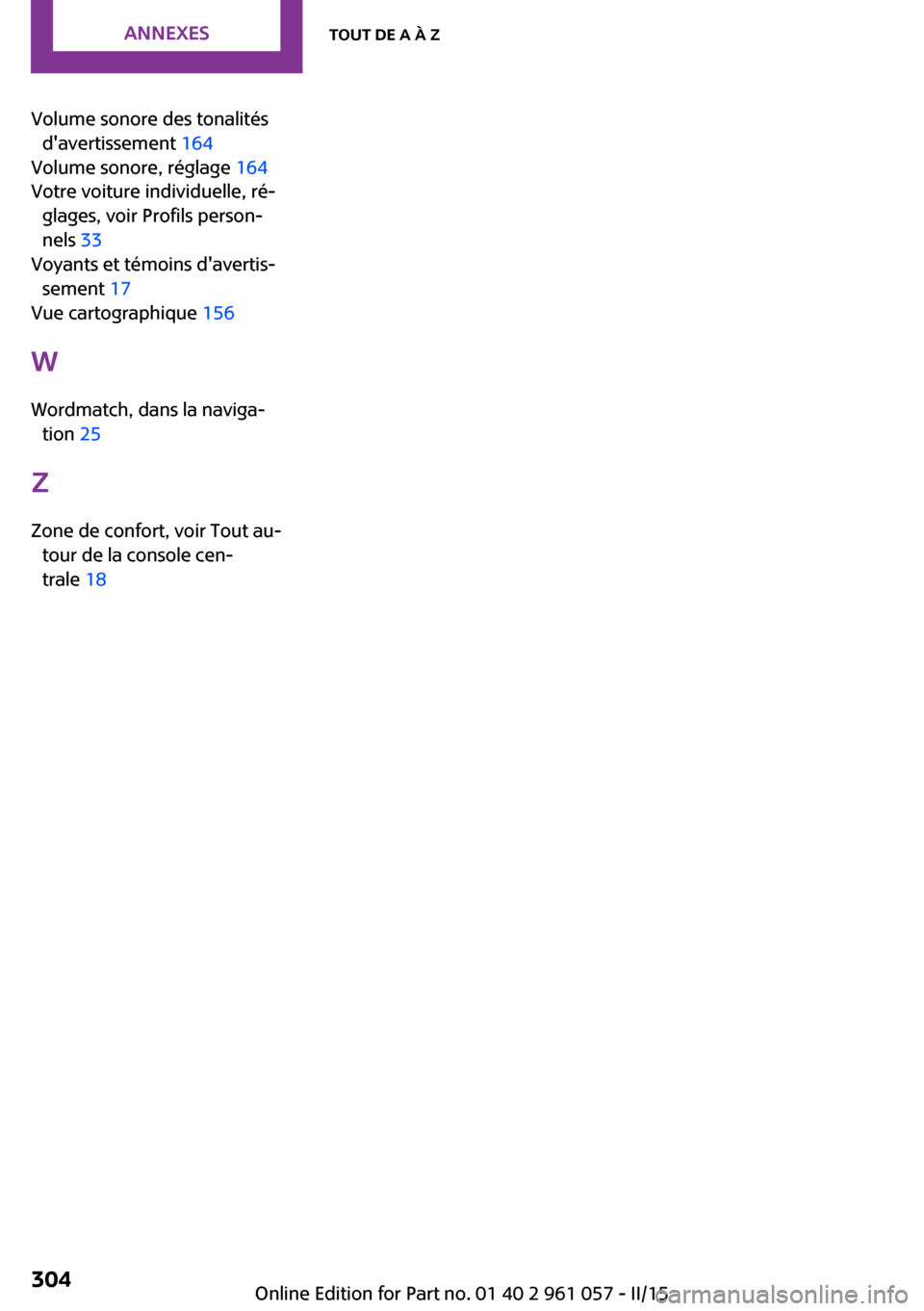 ANNEXES

TOUT DE A À Z

Volume sonore des tonalités d'avertissement 164
Volume sonore, réglage 164
Votre voiture individuelle, réglages, voir Profils personnels 33
Voyants et témoins d'avertissement 17
Vue cartographique 156

W

Wordmatch, dans la navigation 25

Z

Zone de confort, voir Tout autour de la console centrale 18

304

Online Edition for Part no. 01 40 2 961 057 - II/15

carmanualsonline.info